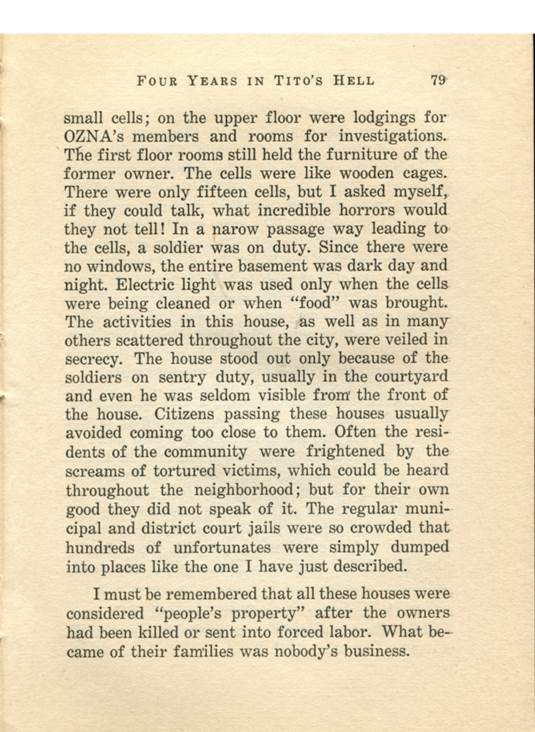 FOUR YEARS IN TITO'S HELL 79

small cells; on the upper floor were lodgings for OZNA's members and rooms for investigations. The first floor rooms still held the furniture of the former owner. The cells were like wooden cages. There were only fifteen cells, but I asked myself, if they could talk, what incredible horrors would they not tell! In a narow passage way leading to the cells, a soldier was on duty. Since there were no windows, the entire basement was dark day and night. Electric light was used only when the cells were being cleaned or when "food" was brought. The activities in this house, as well as in many others scattered throughout the city, were veiled in secrecy. The house stood out only because of the soldiers on sentry duty, usually in the courtyard and even he was seldom visible from the front of the house. Citizens passing these houses usually avoided coming too close to them. Often the residents of the community were frightened by the screams of tortured victims, which could be heard throughout the neighborhood; but for their own good they did not speak of it. The regular municipal and district court jails were so crowded that hundreds of unfortunates were simply dumped into places like the one I have just described.

I must be remembered that all these houses were considered "people's property" after the owners had been killed or sent into forced labor. What became of their families was nobody's business.